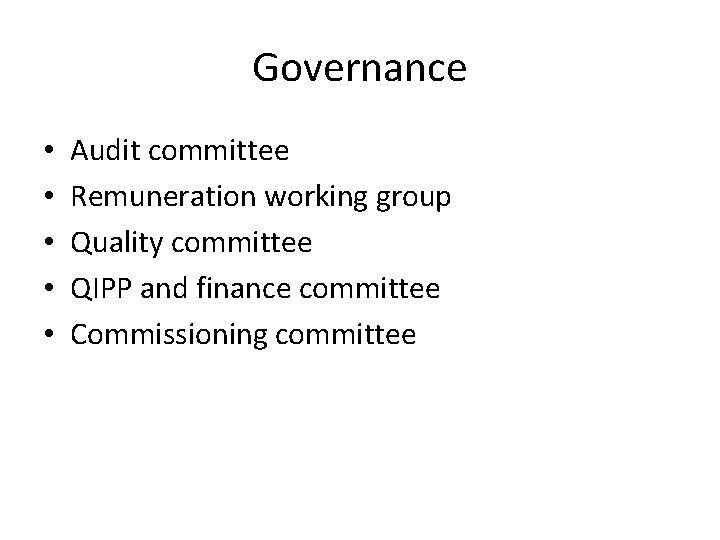 Governance

• Audit committee
• Remuneration working group
• Quality committee
• QIPP and finance committee
• Commissioning committee